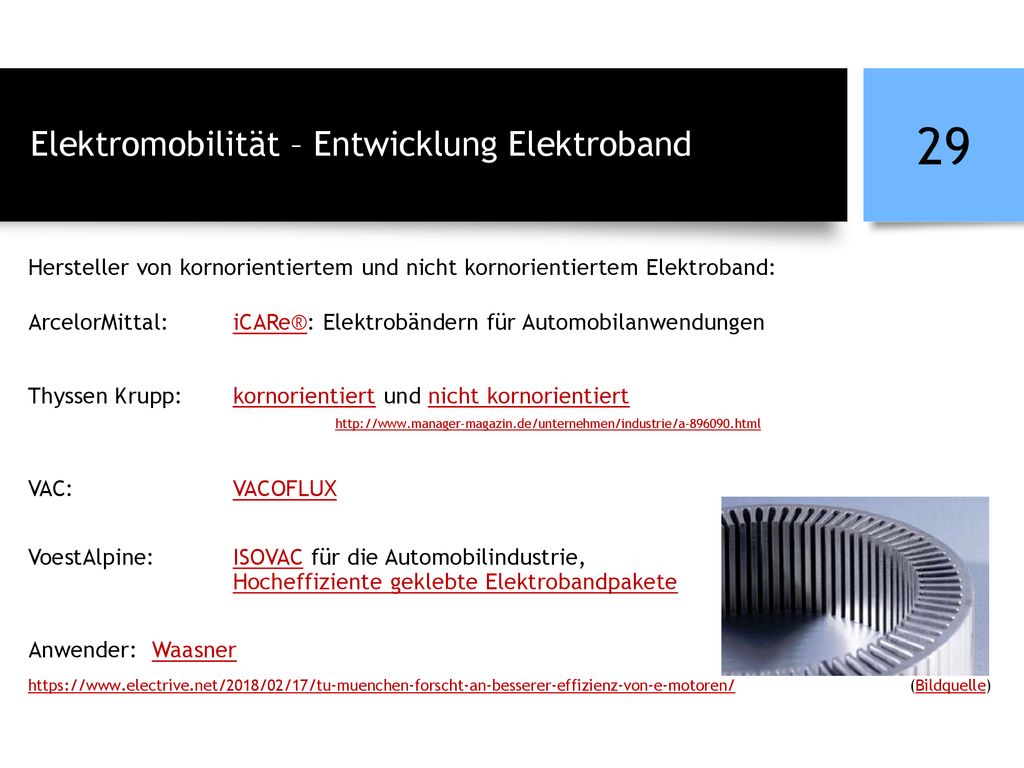 Elektromobilität – Entwicklung Elektroband

29

Hersteller von kornorientiertem und nicht kornorientiertem Elektroband:

ArcelorMittal: iCARe®: Elektrobändern für Automobilanwendungen

Thyssen Krupp: kornorientiert und nicht kornorientiert

http://www.manager-magazin.de/unternehmen/industrie/a-896090.html

VAC: VACOFLUX

VoestAlpine: ISOVAC für die Automobilindustrie, Hocheffiziente geklebte Elektrobandpakete

Anwender: Waasner

https://www.electrive.net/2018/02/17/tu-muenchen-forscht-an-besserer-effizienz-von-e-motoren/ (Bildquelle)